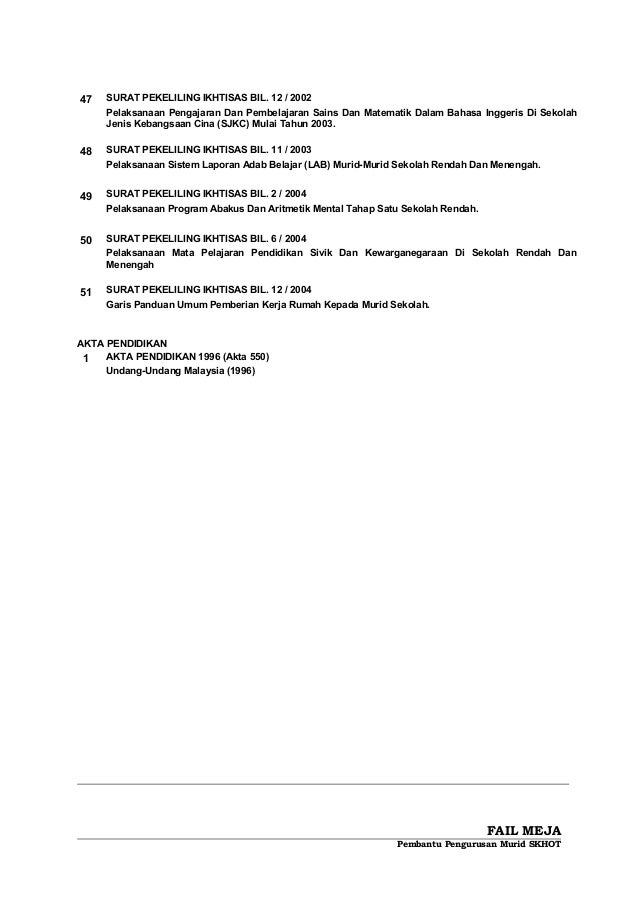 47 SURAT PEKELILING IKHTISAS BIL. 12 / 2002
Pelaksanaan Pengajaran Dan Pembelajaran Sains Dan Matematik Dalam Bahasa Inggeris Di Sekolah Jenis Kebangsaan Cina (SJKC) Mulai Tahun 2003.

48 SURAT PEKELILING IKHTISAS BIL. 11 / 2003
Pelaksanaan Sistem Laporan Adab Belajar (LAB) Murid-Murid Sekolah Rendah Dan Menengah.

49 SURAT PEKELILING IKHTISAS BIL. 2 / 2004
Pelaksanaan Program Abakus Dan Aritmetik Mental Tahap Satu Sekolah Rendah.

50 SURAT PEKELILING IKHTISAS BIL. 6 / 2004
Pelaksanaan Mata Pelajaran Pendidikan Sivik Dan Kewarganegaraan Di Sekolah Rendah Dan Menengah

51 SURAT PEKELILING IKHTISAS BIL. 12 / 2004
Garis Panduan Umum Pemberian Kerja Rumah Kepada Murid Sekolah.

AKTA PENDIDIKAN
1 AKTA PENDIDIKAN 1996 (Akta 550)
Undang-Undang Malaysia (1996)

FAIL MEJA
Pembantu Pengurusan Murid SKHOT